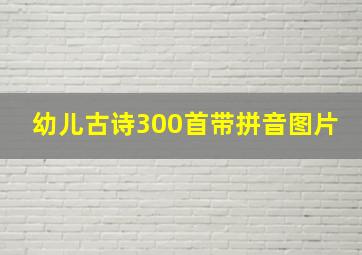 幼儿古诗300首带拼音图片